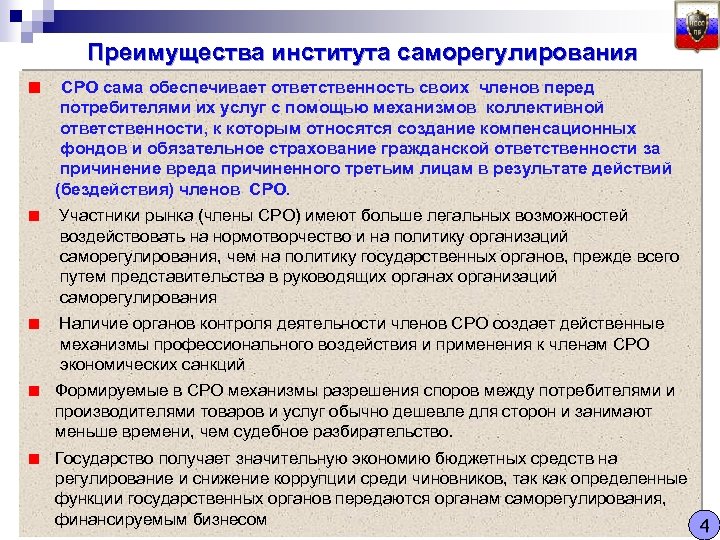 Преимущества института саморегулирования

СРО сама обеспечивает ответственность своих членов перед потребителями их услуг с помощью механизмов коллективной ответственности, к которым относятся создание компенсационных фондов и обязательное страхование гражданской ответственности за причинение вреда причиненного третьим лицам в результате действий (бездействия) членов СРО.

Участники рынка (члены СРО) имеют больше легальных возможностей воздействовать на нормотворчество и на политику организаций саморегулирования, чем на политику государственных органов, прежде всего путем представительства в руководящих органах организаций саморегулирования

Наличие органов контроля деятельности членов СРО создает действенные механизмы профессионального воздействия и применения к членам СРО экономических санкций

Формируемые в СРО механизмы разрешения споров между потребителями и производителями товаров и услуг обычно дешевле для сторон и занимают меньше времени, чем судебное разбирательство.

Государство получает значительную экономию бюджетных средств на регулирование и снижение коррупции среди чиновников, так как определенные функции государственных органов передаются органам саморегулирования, финансируемым бизнесом

4